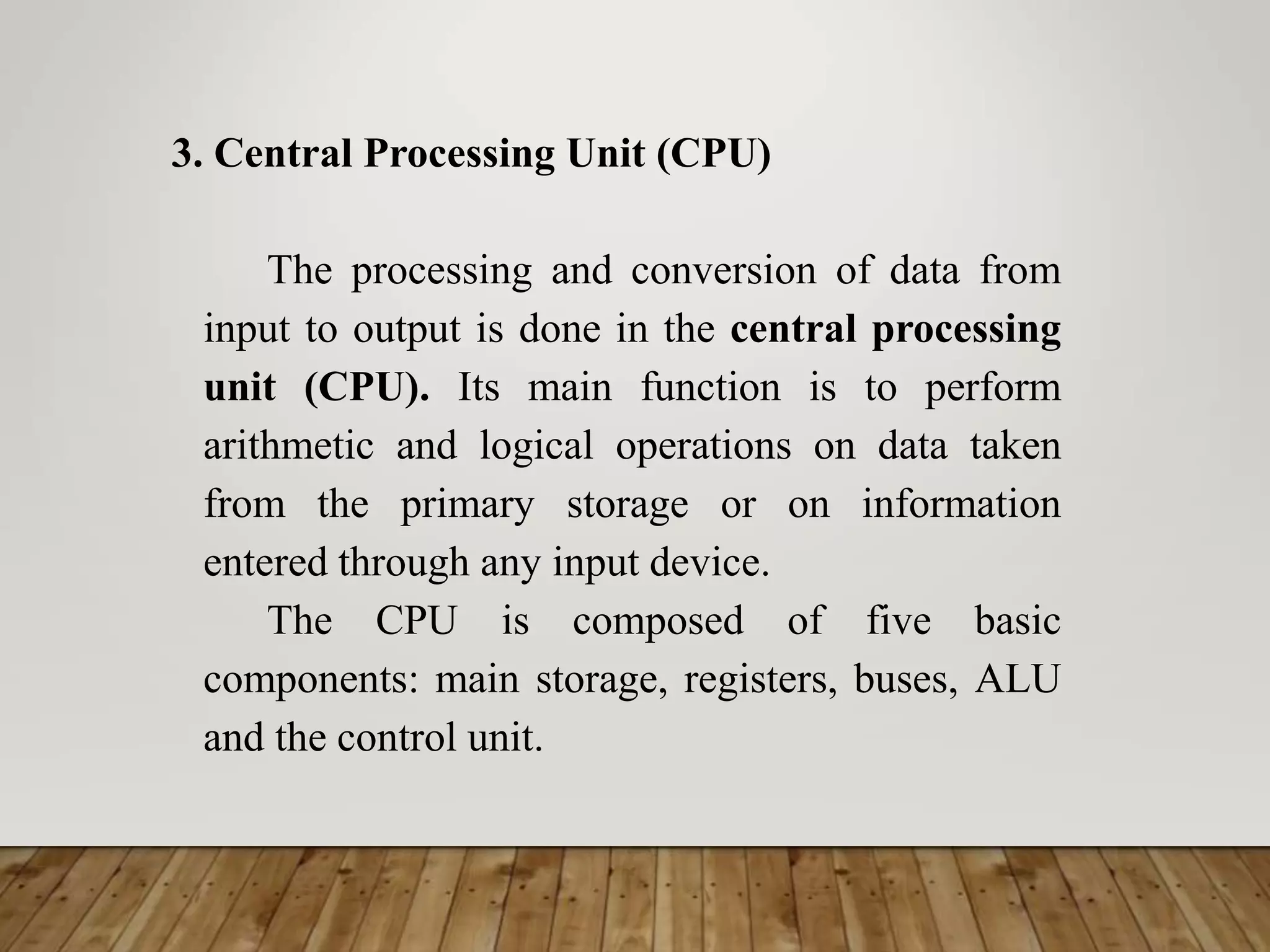 3. Central Processing Unit (CPU)

The processing and conversion of data from input to output is done in the central processing unit (CPU). Its main function is to perform arithmetic and logical operations on data taken from the primary storage or on information entered through any input device.

The CPU is composed of five basic components: main storage, registers, buses, ALU and the control unit.